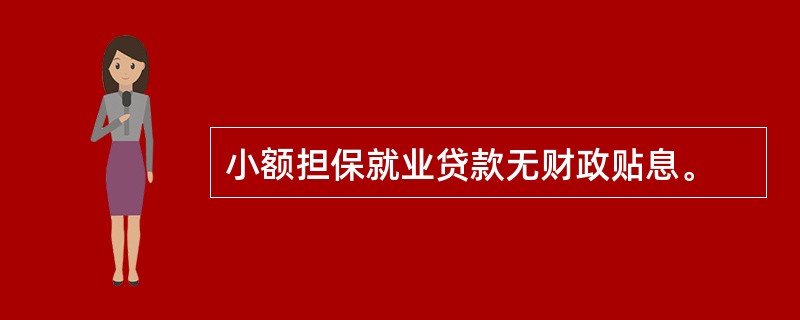 小额担保就业贷款无财政贴息。